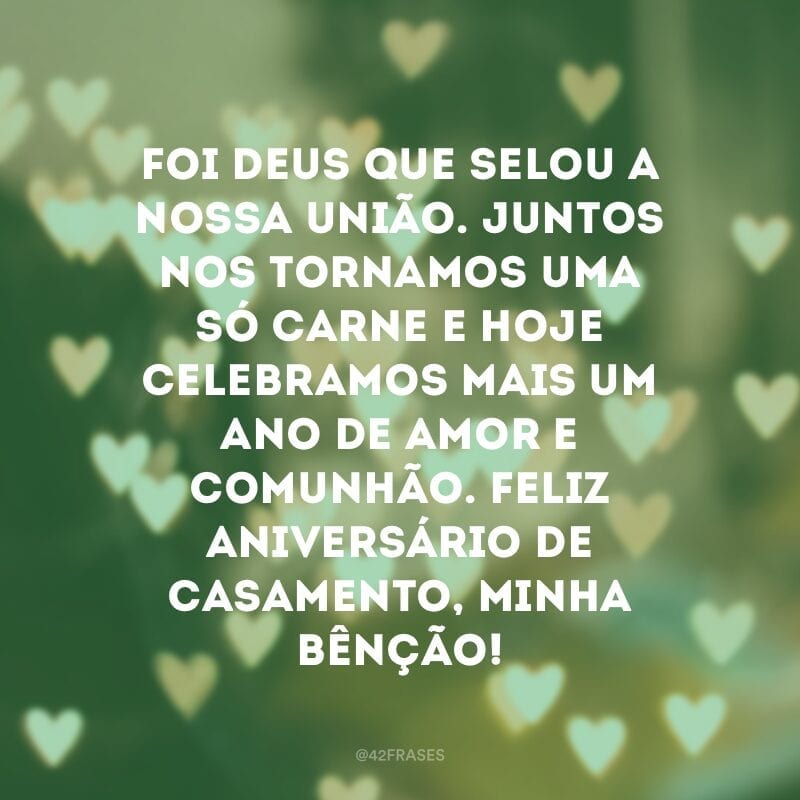 FOI DEUS QUE SELOU A NOSSA UNIÃO. JUNTOS NOS TORNAMOS UMA SÓ CARNE E HOJE CELEBRAMOS MAIS UM ANO DE AMOR E COMUNHÃO. FELIZ ANIVERSÁRIO DE CASAMENTO, MINHA BÊNÇÃO!

@42FRASES